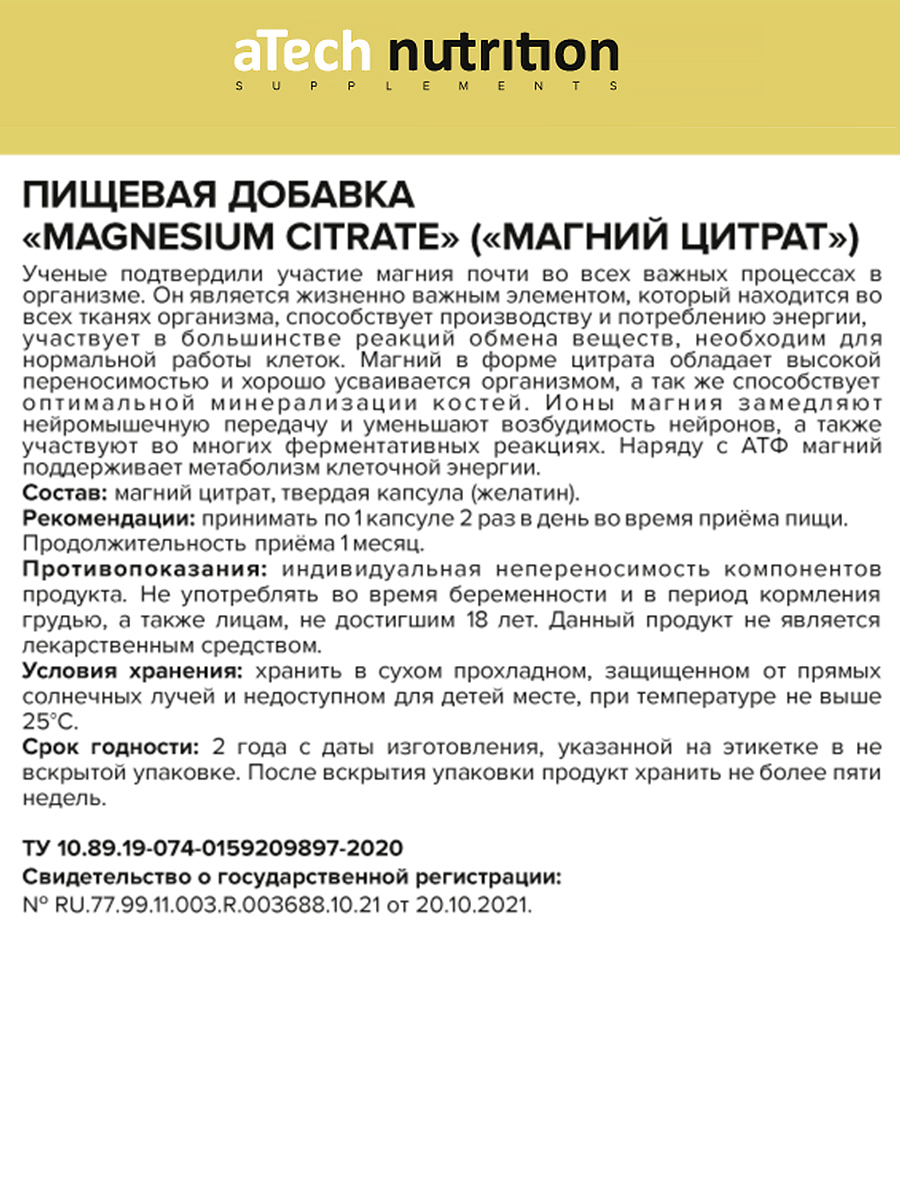 aTech nutrition
SUPPLEMENTS

ПИЩЕВАЯ ДОБАВКА
«MAGNESIUM CITRATE» («МАГНИЙ ЦИТРАТ»)

Ученые подтвердили участие магния почти во всех важных процессах в организме. Он является жизненно важным элементом, который находится во всех тканях организма, способствует производству и потреблению энергии, участвует в большинстве реакций обмена веществ, необходим для нормальной работы клеток. Магний в форме цитрата обладает высокой переносимостью и хорошо усваивается организмом, а так же способствует оптимальной минерализации костей. Ионы магния замедляют нейромышечную передачу и уменьшают возбудимость нейронов, а также участвуют во многих ферментативных реакциях. Наряду с АТФ магний поддерживает метаболизм клеточной энергии.

Состав: магний цитрат, твердая капсула (желатин).

Рекомендации: принимать по 1 капсуле 2 раз в день во время приёма пищи. Продолжительность приёма 1 месяц.

Противопоказания: индивидуальная непереносимость компонентов продукта. Не употреблять во время беременности и в период кормления грудью, а также лицам, не достигшим 18 лет. Данный продукт не является лекарственным средством.

Условия хранения: хранить в сухом прохладном, защищенном от прямых солнечных лучей и недоступном для детей месте, при температуре не выше 25°С.

Срок годности: 2 года с даты изготовления, указанной на этикетке в не вскрытой упаковке. После вскрытия упаковки продукт хранить не более пяти недель.

ТУ 10.89.19-074-0159209897-2020
Свидетельство о государственной регистрации:
№ RU.77.99.11.003.R.003688.10.21 от 20.10.2021.